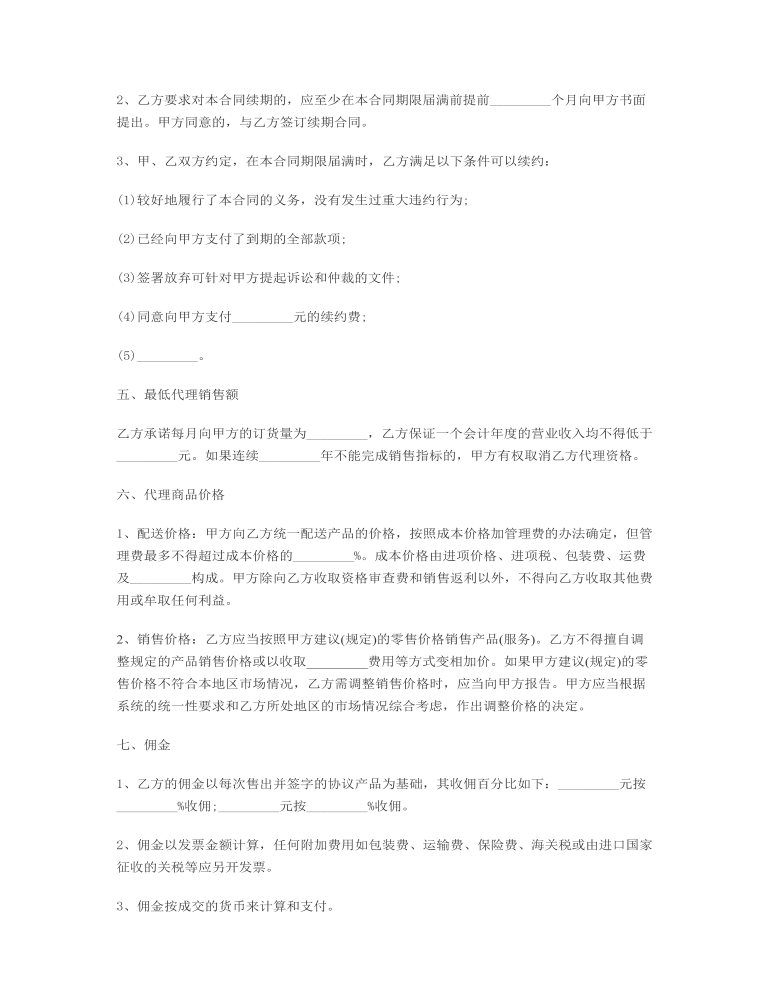 2、乙方要求对本合同续期的，应至少在本合同期限届满前提前_________个月向甲方书面提出。甲方同意的，与乙方签订续期合同。

3、甲、乙双方约定，在本合同期限届满时，乙方满足以下条件可以续约：

(1)较好地履行了本合同的义务，没有发生过重大违约行为；

(2)已经向甲方支付了到期的全部款项；

(3)签署放弃可针对甲方提起诉讼和仲裁的文件；

(4)同意向甲方支付_________元的续约费；

(5)_________。

五、最低代理销售额

乙方承诺每月向甲方的订货量为_________，乙方保证一个会计年度的营业收入均不得低于_________元。如果连续_________年不能完成销售指标的，甲方有权取消乙方代理资格。

六、代理商品价格

1、配送价格：甲方向乙方统一配送产品的价格，按照成本价格加管理费的办法确定，但管理费最多不得超过成本价格的_________%。成本价格由进项价格、进项税、包装费、运费及_________构成。甲方除向乙方收取资格审查费和销售返利以外，不得向乙方收取其他费用或牟取任何利益。

2、销售价格：乙方应当按照甲方建议(规定)的零售价格销售产品(服务)。乙方不得擅自调整规定的产品销售价格或以收取_________费用等方式变相加价。如果甲方建议(规定)的零售价格不符合本地区市场情况，乙方需调整销售价格时，应当向甲方报告。甲方应当根据系统的统一性要求和乙方所处地区的市场情况综合考虑，作出调整价格的决定。

七、佣金

1、乙方的佣金以每次售出并签字的协议产品为基础，其收佣百分比如下：_________元按_________%收佣；_________元按_________%收佣。

2、佣金以发票金额计算，任何附加费用如包装费、运输费、保险费、海关税或由进口国家征收的关税等应另开发票。

3、佣金按成交的货币来计算和支付。